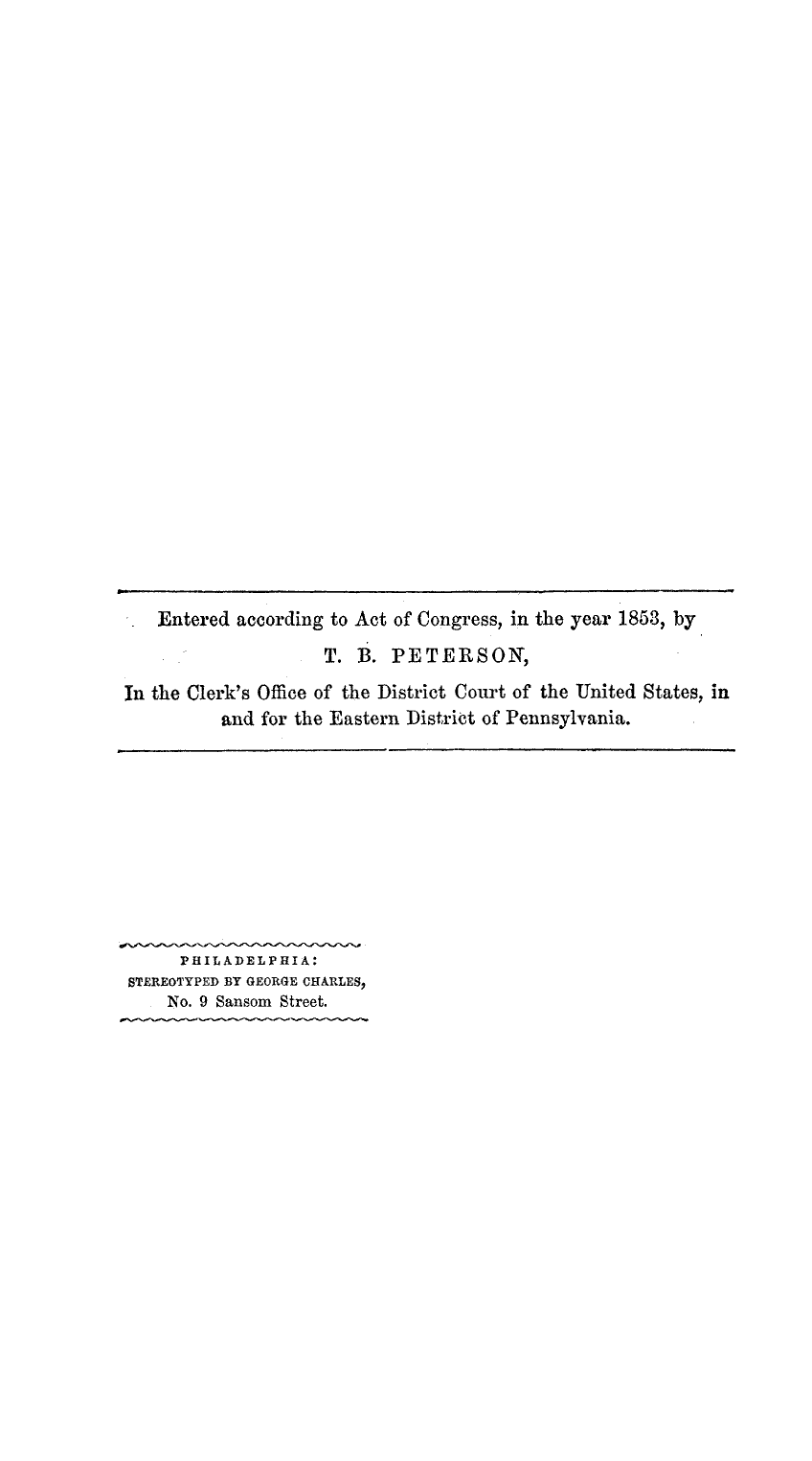 Entered according to Act of Congress, in the year 1853, by
T. B. PETERSON,
In the Clerk's Office of the District Court of the United States, in and for the Eastern District of Pennsylvania.

PHILADELPHIA:
STEREOTYPED BY GEORGE CHARLES,
No. 9 Sansom Street.